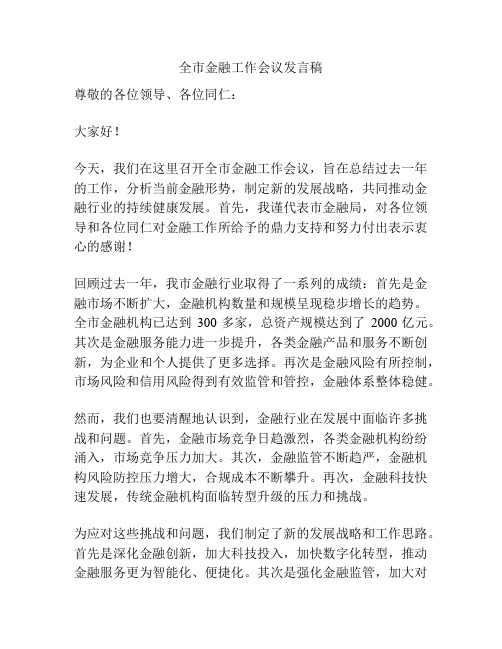 全市金融工作会议发言稿

尊敬的各位领导、各位同仁：

大家好！

今天，我们在这里召开全市金融工作会议，旨在总结过去一年的工作，分析当前金融形势，制定新的发展战略，共同推动金融行业的持续健康发展。首先，我谨代表市金融局，对各位领导和各位同仁对金融工作所给予的鼎力支持和努力付出表示衷心的感谢！

回顾过去一年，我市金融行业取得了一系列的成绩：首先是金融市场不断扩大，金融机构数量和规模呈现稳步增长的趋势。全市金融机构已达到 300 多家，总资产规模达到了 2000 亿元。其次是金融服务能力进一步提升，各类金融产品和服务不断创新，为企业和个人提供了更多选择。再次是金融风险有所控制，市场风险和信用风险得到有效监管和管控，金融体系整体稳健。

然而，我们也要清醒地认识到，金融行业在发展中面临许多挑战和问题。首先，金融市场竞争日趋激烈，各类金融机构纷纷涌入，市场竞争压力加大。其次，金融监管不断趋严，金融机构风险防控压力增大，合规成本不断攀升。再次，金融科技快速发展，传统金融机构面临转型升级的压力和挑战。

为应对这些挑战和问题，我们制定了新的发展战略和工作思路。首先是深化金融创新，加大科技投入，加快数字化转型，推动金融服务更为智能化、便捷化。其次是强化金融监管，加大对